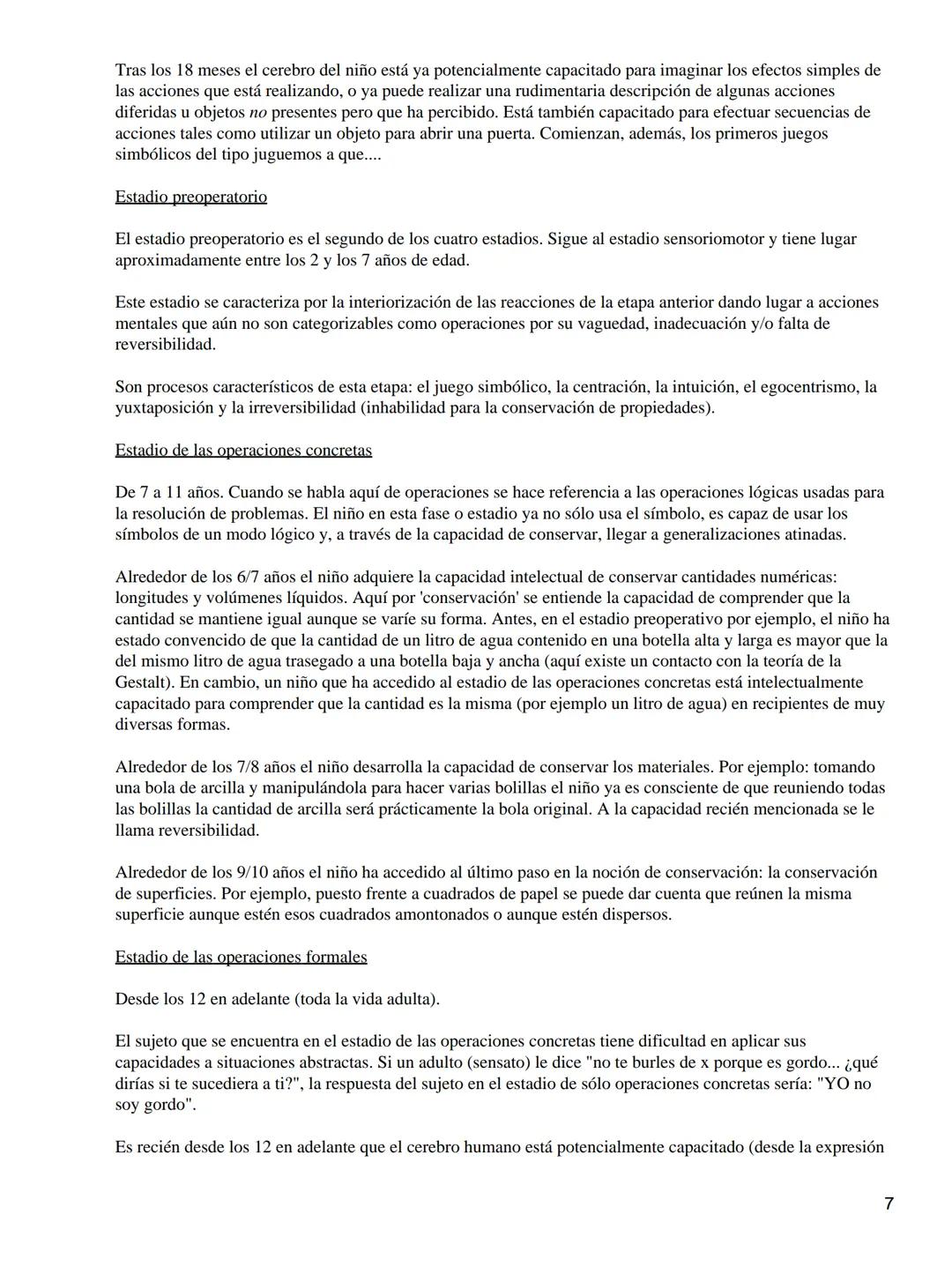 Tras los 18 meses el cerebro del niño está ya potencialmente capacitado para imaginar los efectos simples de las acciones que está realizando, o ya puede realizar una rudimentaria descripción de algunas acciones diferidas u objetos no presentes pero que ha percibido. Está también capacitado para efectuar secuencias de acciones tales como utilizar un objeto para abrir una puerta. Comienzan, además, los primeros juegos simbólicos del tipo juguemos a que....

Estadio preoperatorio

El estadio preoperatorio es el segundo de los cuatro estadios. Sigue al estadio sensoriomotor y tiene lugar aproximadamente entre los 2 y los 7 años de edad.

Este estadio se caracteriza por la interiorización de las reacciones de la etapa anterior dando lugar a acciones mentales que aún no son categorizables como operaciones por su vaguedad, inadecuación y/o falta de reversibilidad.

Son procesos característicos de esta etapa: el juego simbólico, la centración, la intuición, el egocentrismo, la yuxtaposición y la irreversibilidad (inhabilidad para la conservación de propiedades).

Estadio de las operaciones concretas

De 7 a 11 años. Cuando se habla aquí de operaciones se hace referencia a las operaciones lógicas usadas para la resolución de problemas. El niño en esta fase o estadio ya no sólo usa el símbolo, es capaz de usar los símbolos de un modo lógico y, a través de la capacidad de conservar, llegar a generalizaciones atinadas.

Alrededor de los 6/7 años el niño adquiere la capacidad intelectual de conservar cantidades numéricas: longitudes y volúmenes líquidos. Aquí por 'conservación' se entiende la capacidad de comprender que la cantidad se mantiene igual aunque se varíe su forma. Antes, en el estadio preoperativo por ejemplo, el niño ha estado convencido de que la cantidad de un litro de agua contenido en una botella alta y larga es mayor que la del mismo litro de agua trasegado a una botella baja y ancha (aquí existe un contacto con la teoría de la Gestalt). En cambio, un niño que ha accedido al estadio de las operaciones concretas está intelectualmente capacitado para comprender que la cantidad es la misma (por ejemplo un litro de agua) en recipientes de muy diversas formas.

Alrededor de los 7/8 años el niño desarrolla la capacidad de conservar los materiales. Por ejemplo: tomando una bola de arcilla y manipulándola para hacer varias bolillas el niño ya es consciente de que reuniendo todas las bolillas la cantidad de arcilla será prácticamente la bola original. A la capacidad recién mencionada se le llama reversibilidad.

Alrededor de los 9/10 años el niño ha accedido al último paso en la noción de conservación: la conservación de superficies. Por ejemplo, puesto frente a cuadrados de papel se puede dar cuenta que reúnen la misma superficie aunque estén esos cuadrados amontonados o aunque estén dispersos.

Estadio de las operaciones formales

Desde los 12 en adelante (toda la vida adulta).

El sujeto que se encuentra en el estadio de las operaciones concretas tiene dificultad en aplicar sus capacidades a situaciones abstractas. Si un adulto (sensato) le dice "no te burles de x porque es gordo... ¿qué dirías si te sucediera a ti?", la respuesta del sujeto en el estadio de sólo operaciones concretas sería: "YO no soy gordo".

Es recién desde los 12 en adelante que el cerebro humano está potencialmente capacitado (desde la expresión

7